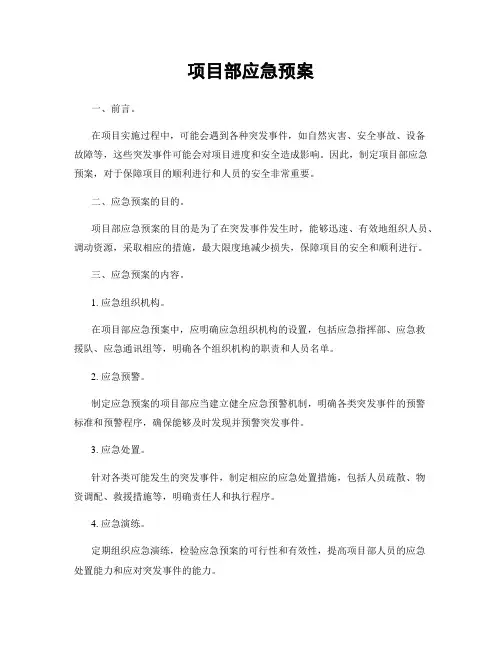 项目部应急预案

一、前言。

在项目实施过程中，可能会遇到各种突发事件，如自然灾害、安全事故、设备故障等，这些突发事件可能会对项目进度和安全造成影响。因此，制定项目部应急预案，对于保障项目的顺利进行和人员的安全非常重要。

二、应急预案的目的。

项目部应急预案的目的是为了在突发事件发生时，能够迅速、有效地组织人员、调动资源，采取相应的措施，最大限度地减少损失，保障项目的安全和顺利进行。

三、应急预案的内容。

1. 应急组织机构。

在项目部应急预案中，应明确应急组织机构的设置，包括应急指挥部、应急救援队、应急通讯组等，明确各个组织机构的职责和人员名单。

2. 应急预警。

制定应急预案的项目部应当建立健全应急预警机制，明确各类突发事件的预警标准和预警程序，确保能够及时发现并预警突发事件。

3. 应急处置。

针对各类可能发生的突发事件，制定相应的应急处置措施，包括人员疏散、物资调配、救援措施等，明确责任人和执行程序。

4. 应急演练。

定期组织应急演练，检验应急预案的可行性和有效性，提高项目部人员的应急处置能力和应对突发事件的能力。